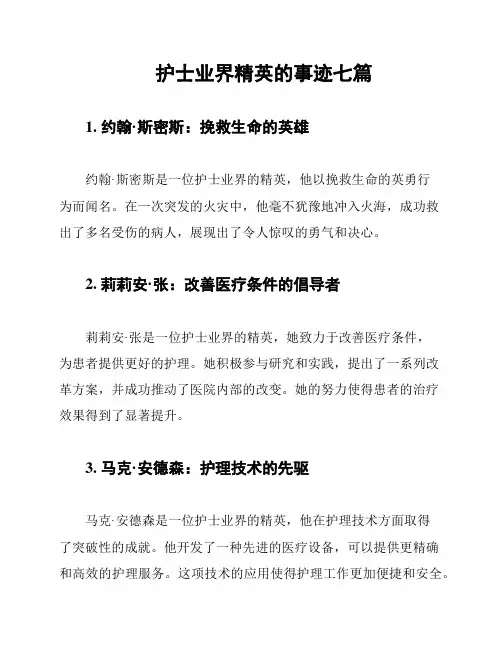 护士业界精英的事迹七篇

1. 约翰·斯密斯：挽救生命的英雄

约翰·斯密斯是一位护士业界的精英，他以挽救生命的英勇行为而闻名。在一次突发的火灾中，他毫不犹豫地冲入火海，成功救出了多名受伤的病人，展现出了令人惊叹的勇气和决心。

2. 莉莉安·张：改善医疗条件的倡导者

莉莉安·张是一位护士业界的精英，她致力于改善医疗条件，为患者提供更好的护理。她积极参与研究和实践，提出了一系列改革方案，并成功推动了医院内部的改变。她的努力使得患者的治疗效果得到了显著提升。

3. 马克·安德森：护理技术的先驱

马克·安德森是一位护士业界的精英，他在护理技术方面取得了突破性的成就。他开发了一种先进的医疗设备，可以提供更精确和高效的护理服务。这项技术的应用使得护理工作更加便捷和安全。